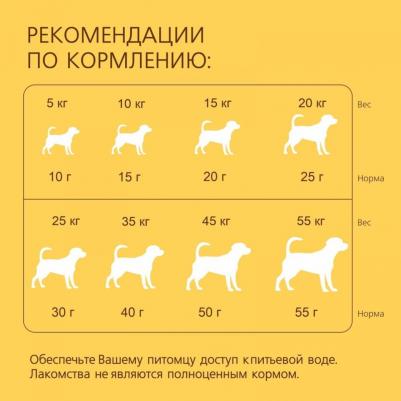 РЕКОМЕНДАЦИИ ПО КОРМЛЕНИЮ:

| 5 кг | 10 кг | 15 кг | 20 кг | Вес |
|---|---|---|---|---|
| 10 г | 15 г | 20 г | 25 г | Норма |
| 25 кг | 35 кг | 45 кг | 55 кг | Вес |
| 30 г | 40 г | 50 г | 55 г | Норма |

Обеспечьте Вашему питомцу доступ к питьевой воде. Лакомства не являются полноценным кормом.